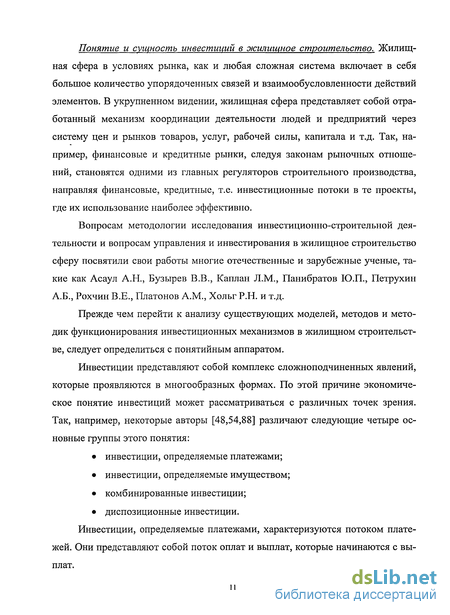 Понятие и сущность инвестиций в жилищное строительство. Жилищная сфера в условиях рынка, как и любая сложная система включает в себя большое количество упорядоченных связей и взаимообусловленности действий элементов. В укрупненном видении, жилищная сфера представляет собой отработанный механизм координации деятельности людей и предприятий через систему цен и рынков товаров, услуг, рабочей силы, капитала и т.д. Так, например, финансовые и кредитные рынки, следуя законам рыночных отношений, становятся одними из главных регуляторов строительного производства, направляя финансовые, кредитные, т.е. инвестиционные потоки в те проекты, где их использование наиболее эффективно.

Вопросам методологии исследования инвестиционно-строительной деятельности и вопросам управления и инвестирования в жилищное строительство сферу посвятили свои работы многие отечественные и зарубежные ученые, такие как Асаул А.Н., Бузырев В.В., Каплан Л.М., Панибратов Ю.П., Петрухин А.Б., Рохчин В.Е., Платонов А.М., Хольг Р.Н. и т.д.

Прежде чем перейти к анализу существующих моделей, методов и методик функционирования инвестиционных механизмов в жилищном строительстве, следует определиться с понятийным аппаратом.

Инвестиции представляют собой комплекс сложноподчиненных явлений, которые проявляются в многообразных формах. По этой причине экономическое понятие инвестиций может рассматриваться с различных точек зрения. Так, например, некоторые авторы [48,54,88] различают следующие четыре основные группы этого понятия:

• инвестиции, определяемые платежами;
• инвестиции, определяемые имуществом;
• комбинированные инвестиции;
• диспозиционные инвестиции.

Инвестиции, определяемые платежами, характеризуются потоком платежей. Они представляют собой поток оплат и выплат, которые начинаются с выплат.

11

dsLib.net
библиотека диссертаций